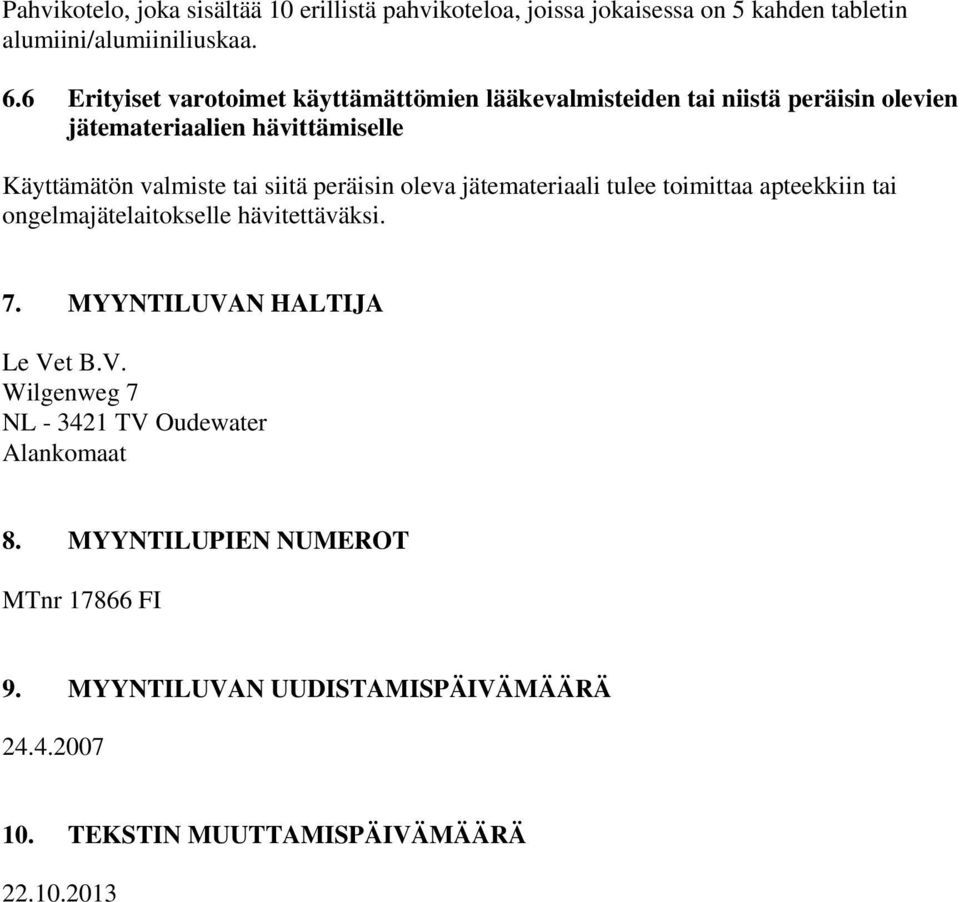 Pahvikotelo, joka sisältää 10 erillistä pahvikoteloa, joissa jokaisessa on 5 kahden tabletin alumiini/alumiiniliuskaa.

6.6 Erityiset varotoimet käyttämättömien lääkevalmisteiden tai niistä peräisin olevien jätemateriaalien hävittämiselle

Käyttämätön valmiste tai siitä peräisin oleva jätemateriaali tulee toimittaa apteekkiin tai ongelmajätelaitokselle hävitettäväksi.

7. MYYNTILUVAN HALTIJA

Le Vet B.V.
Wilgenweg 7
NL - 3421 TV Oudewater
Alankomaat

8. MYYNTILUPIEN NUMEROT

MTnr 17866 FI

9. MYYNTILUVAN UUDISTAMISPÄIVÄMÄÄRÄ

24.4.2007

10. TEKSTIN MUUTTAMISPÄIVÄMÄÄRÄ

22.10.2013